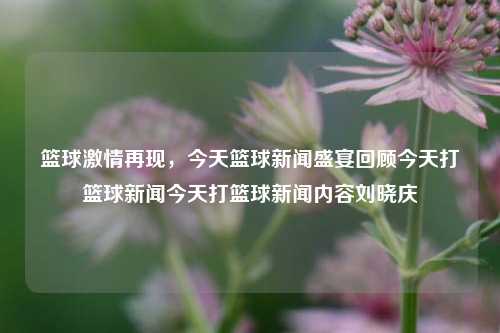 篮球激情再现，今天篮球新闻盛宴回顾今天打篮球新闻今天打篮球新闻内容刘晓庆